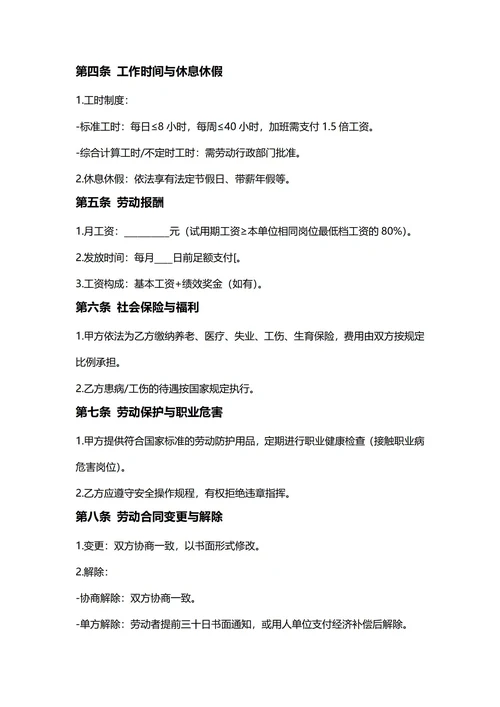 第四条 工作时间与休息休假

1.工时制度：

-标准工时：每日≤8 小时，每周≤40 小时，加班需支付 1.5 倍工资。

-综合计算工时/不定时工时：需劳动行政部门批准。

2.休息休假：依法享有法定节假日、带薪年假等。

第五条 劳动报酬

1.月工资：________元（试用期工资≥本单位相同岗位最低档工资的 80%）。

2.发放时间：每月___日前足额支付[。

3.工资构成：基本工资+绩效奖金（如有）。

第六条 社会保险与福利

1.甲方依法为乙方缴纳养老、医疗、失业、工伤、生育保险，费用由双方按规定比例承担。

2.乙方患病/工伤的待遇按国家规定执行。

第七条 劳动保护与职业危害

1.甲方提供符合国家标准的劳动防护用品，定期进行职业健康检查（接触职业病危害岗位）。

2.乙方应遵守安全操作规程，有权拒绝违章指挥。

第八条 劳动合同变更与解除

1.变更：双方协商一致，以书面形式修改。

2.解除：

-协商解除：双方协商一致。

-单方解除：劳动者提前三十日书面通知，或用人单位支付经济补偿后解除。